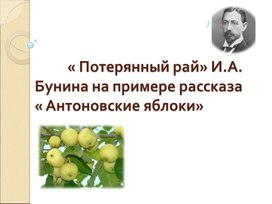 « Потерянный рай» И.А. Бунина на примере рассказа « Антоновские яблоки»